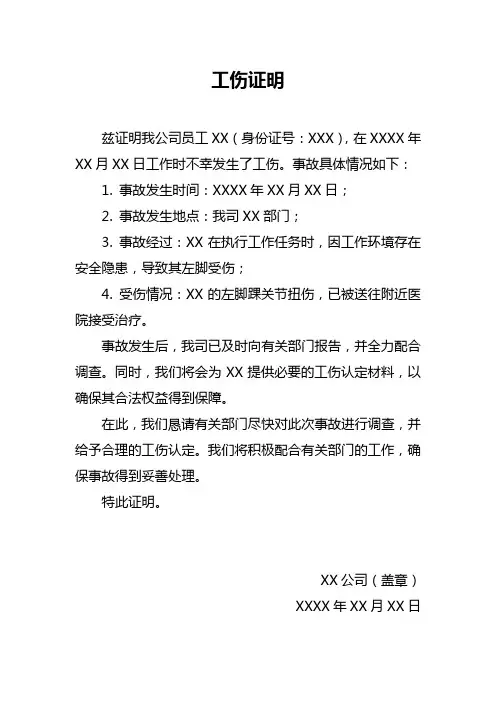 工伤证明

兹证明我公司员工 XX（身份证号：XXX），在 XXXX 年 XX 月 XX 日工作时不幸发生了工伤。事故具体情况如下：

1. 事故发生时间：XXXX 年 XX 月 XX 日；

2. 事故发生地点：我司 XX 部门；

3. 事故经过：XX 在执行工作任务时，因工作环境存在安全隐患，导致其左脚受伤；

4. 受伤情况：XX 的左脚踝关节扭伤，已被送往附近医院接受治疗。

事故发生后，我司已及时向有关部门报告，并全力配合调查。同时，我们将会为 XX 提供必要的工伤认定材料，以确保其合法权益得到保障。

在此，我们恳请有关部门尽快对此次事故进行调查，并给予合理的工伤认定。我们将积极配合有关部门的工作，确保事故得到妥善处理。

特此证明。

XX 公司（盖章）

XXXX 年 XX 月 XX 日